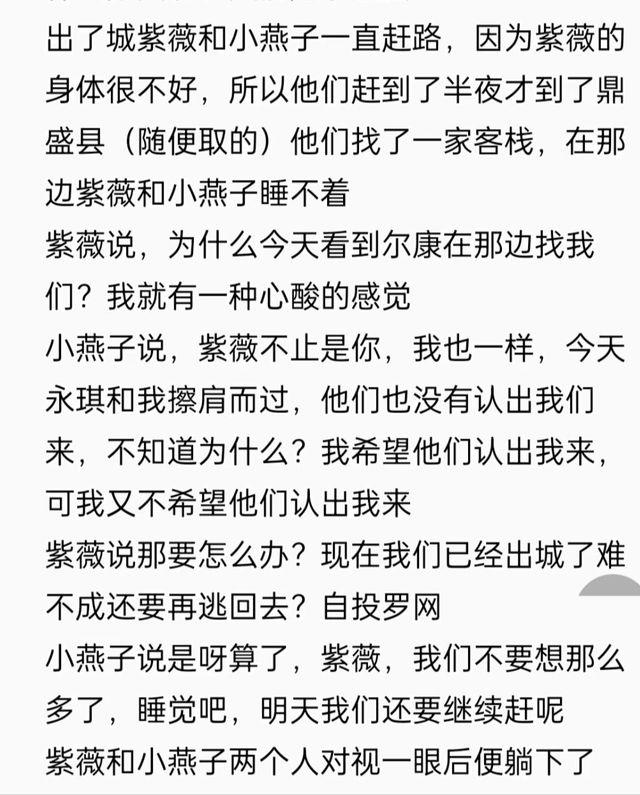 出了城紫薇和小燕子一直赶路，因为紫薇的身体很不好，所以他们赶到了半夜才到了鼎盛县（随便取的）他们找了一家客栈，在那边紫薇和小燕子睡不着

紫薇说，为什么今天看到尔康在那边找我们？我就有一种心酸的感觉

小燕子说，紫薇不止是你，我也一样，今天永琪和我擦肩而过，他们也没有认出我们来，不知道为什么？我希望他们认出我来，可我又不希望他们认出我来

紫薇说那要怎么办？现在我们已经出城了难不成还要再逃回去？自投罗网

小燕子说是呀算了，紫薇，我们不要想那么多了，睡觉吧，明天我们还要继续赶呢

紫薇和小燕子两个人对视一眼后便躺下了